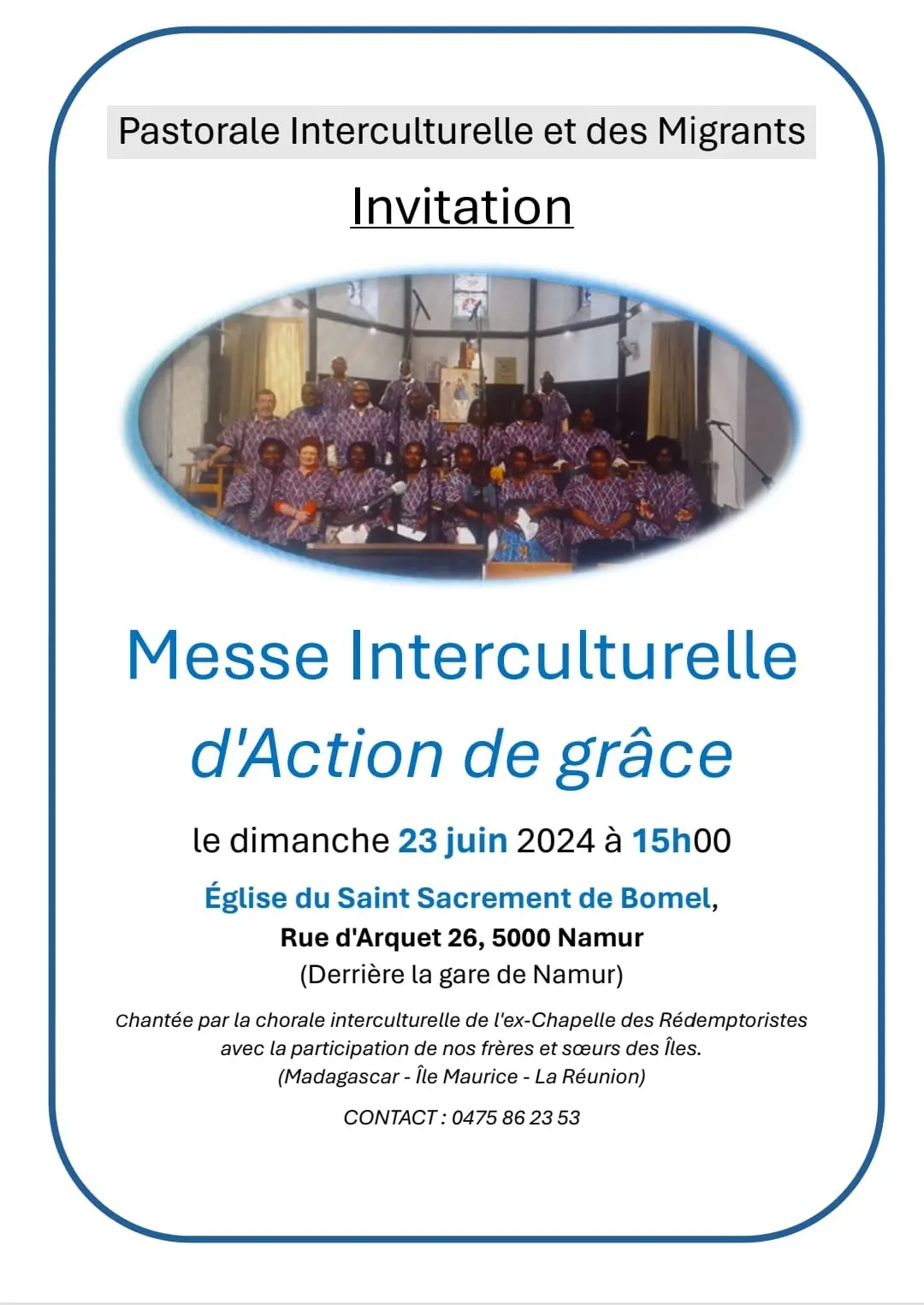 Pastorale Interculturelle et des Migrants

Invitation

Messe Interculturelle

d'Action de grâce

le dimanche 23 juin 2024 à 15h00

Église du Saint Sacrement de Bomel,

Rue d'Arquet 26, 5000 Namur

(Derrière la gare de Namur)

Chantée par la chorale interculturelle de l'ex-Chapelle des Rédemptoristes avec la participation de nos frères et sœurs des Îles. (Madagascar - Île Maurice - La Réunion)

CONTACT : 0475 86 23 53